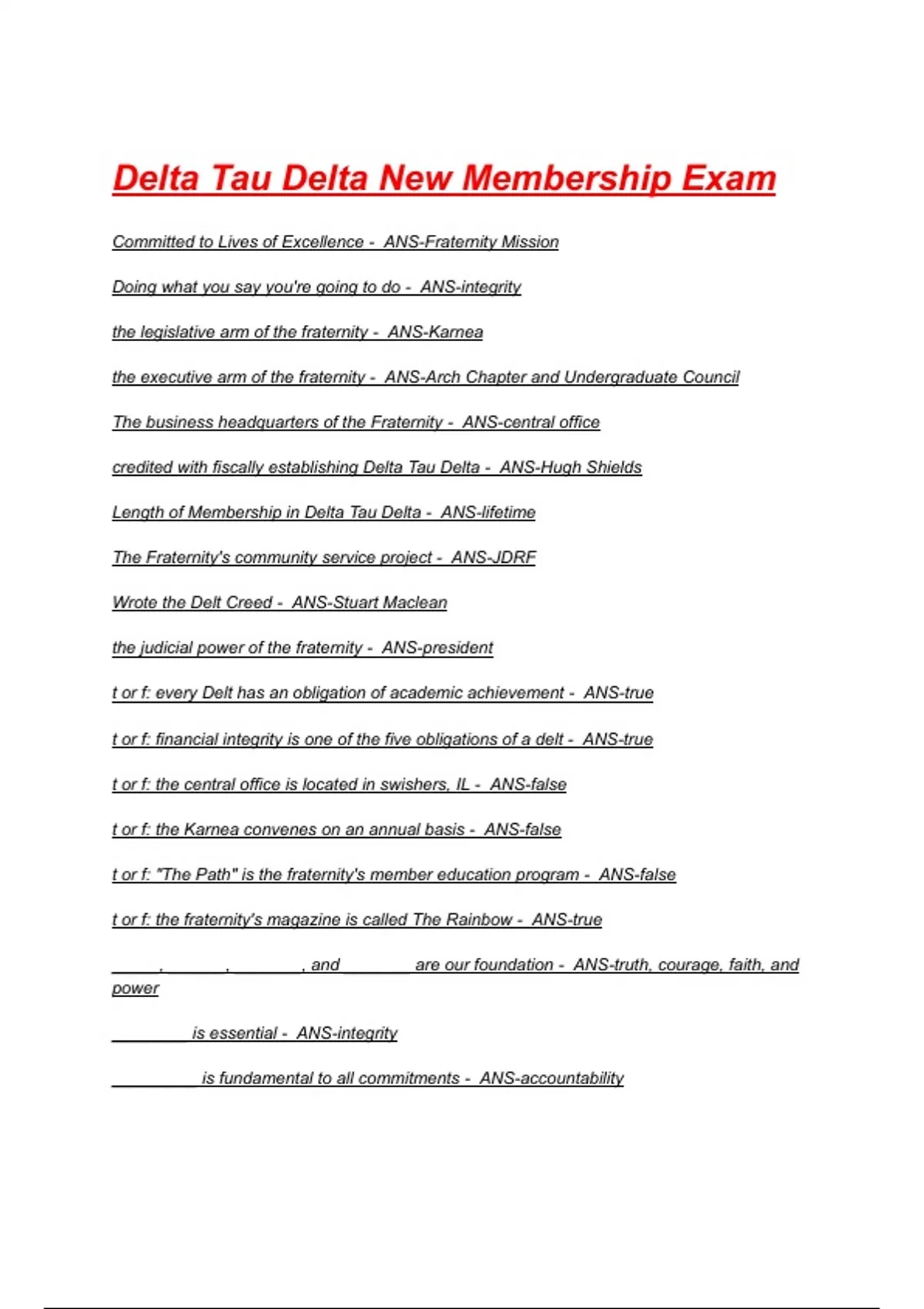 Delta Tau Delta New Membership Exam

Committed to Lives of Excellence - ANS-Fraternity Mission

Doing what you say you're going to do - ANS-integrity

the legislative arm of the fraternity - ANS-Karnea

the executive arm of the fraternity - ANS-Arch Chapter and Undergraduate Council

The business headquarters of the Fraternity - ANS-central office

credited with fiscally establishing Delta Tau Delta - ANS-Hugh Shields

Length of Membership in Delta Tau Delta - ANS-lifetime

The Fraternity's community service project - ANS-JDRF

Wrote the Delt Creed - ANS-Stuart Maclean

the judicial power of the fraternity - ANS-president

t or f: every Delt has an obligation of academic achievement - ANS-true

t or f: financial integrity is one of the five obligations of a delt - ANS-true

t or f: the central office is located in swishers, IL - ANS-false

t or f: the Karnea convenes on an annual basis - ANS-false

t or f: "The Path" is the fraternity's member education program - ANS-false

t or f: the fraternity's magazine is called The Rainbow - ANS-true

_____, ______, _______, and _______ are our foundation - ANS-truth, courage, faith, and power

________ is essential - ANS-integrity

_________ is fundamental to all commitments - ANS-accountability